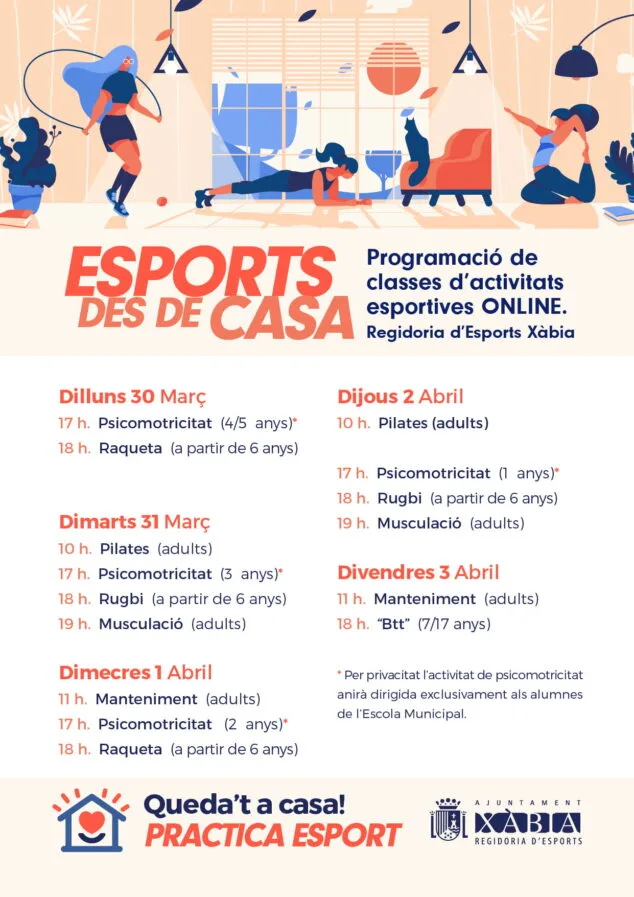 ESPORTS DES DE CASA

Programació de classes d'activitats esportives ONLINE.
Regidoria d'Esports Xàbia

Dilluns 30 Març
17 h. Psicomotricitat (4/5 anys)*
18 h. Raqueta (a partir de 6 anys)

Dimarts 31 Març
10 h. Pilates (adults)
17 h. Psicomotricitat (3 anys)*
18 h. Rugbi (a partir de 6 anys)
19 h. Musculació (adults)

Dimecres 1 Abril
11 h. Manteniment (adults)
17 h. Psicomotricitat (2 anys)*
18 h. Raqueta (a partir de 6 anys)

Dijous 2 Abril
10 h. Pilates (adults)

17 h. Psicomotricitat (1 anys)*
18 h. Rugbi (a partir de 6 anys)
19 h. Musculació (adults)

Divendres 3 Abril
11 h. Manteniment (adults)
18 h. "Btt" (7/17 anys)

* Per privacitat l'activitat de psicomotricitat anirà dirigida exclusivament als alumnes de l'Escola Municipal.

Queda't a casa!
PRACTICA ESPORT

AJUNTAMENT XÀBIA
REGIDORIA D'ESPORTS